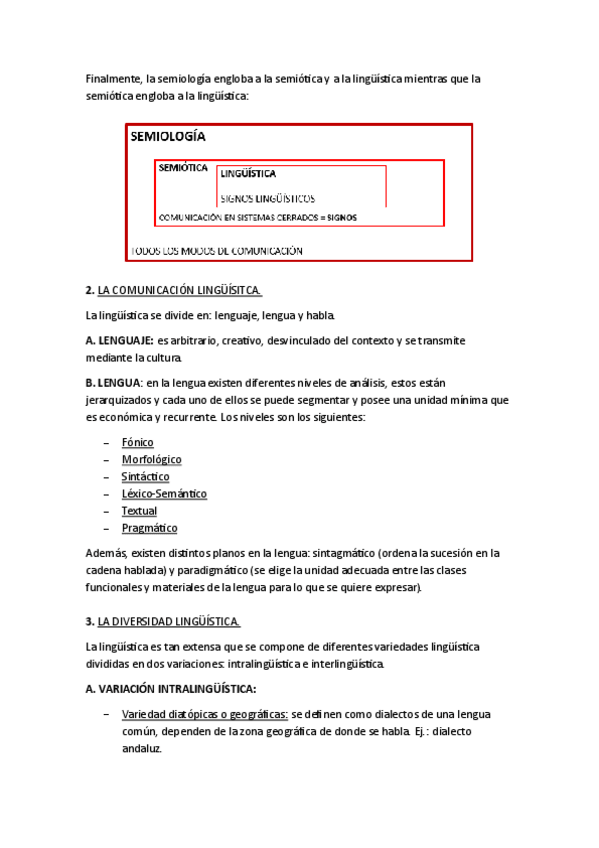 Finalmente, la semiología engloba a la semiótica y a la lingüística mientras que la semiótica engloba a la lingüística:

SEMIOLOGÍA

SEMIÓTICA

LINGÜÍSTICA

SIGNOS LINGÜÍSTICOS

COMUNICACIÓN EN SISTEMAS CERRADOS = SIGNOS

TODOS LOS MODOS DE COMUNICACIÓN

2. LA COMUNICACIÓN LINGÜÍSITCA.

La lingüística se divide en: lenguaje, lengua y habla.

A. LENGUAJE: es arbitrario, creativo, desvinculado del contexto y se transmite mediante la cultura.

B. LENGUA: en la lengua existen diferentes niveles de análisis, estos están jerarquizados y cada uno de ellos se puede segmentar y posee una unidad mínima que es económica y recurrente. Los niveles son los siguientes:

– Fónico
– Morfológico
– Sintáctico
– Léxico-Semántico
– Textual
– Pragmático

Además, existen distintos planos en la lengua: sintagmático (ordena la sucesión en la cadena hablada) y paradigmático (se elige la unidad adecuada entre las clases funcionales y materiales de la lengua para lo que se quiere expresar).

3. LA DIVERSIDAD LINGÜÍSTICA.

La lingüística es tan extensa que se compone de diferentes variedades lingüística divididas en dos variaciones: intralingüística e interlingüística.

A. VARIACIÓN INTRALINGÜÍSTICA:

– Variedad diatópicas o geográficas: se definen como dialectos de una lengua común, dependen de la zona geográfica de donde se habla. Ej.: dialecto andaluz.